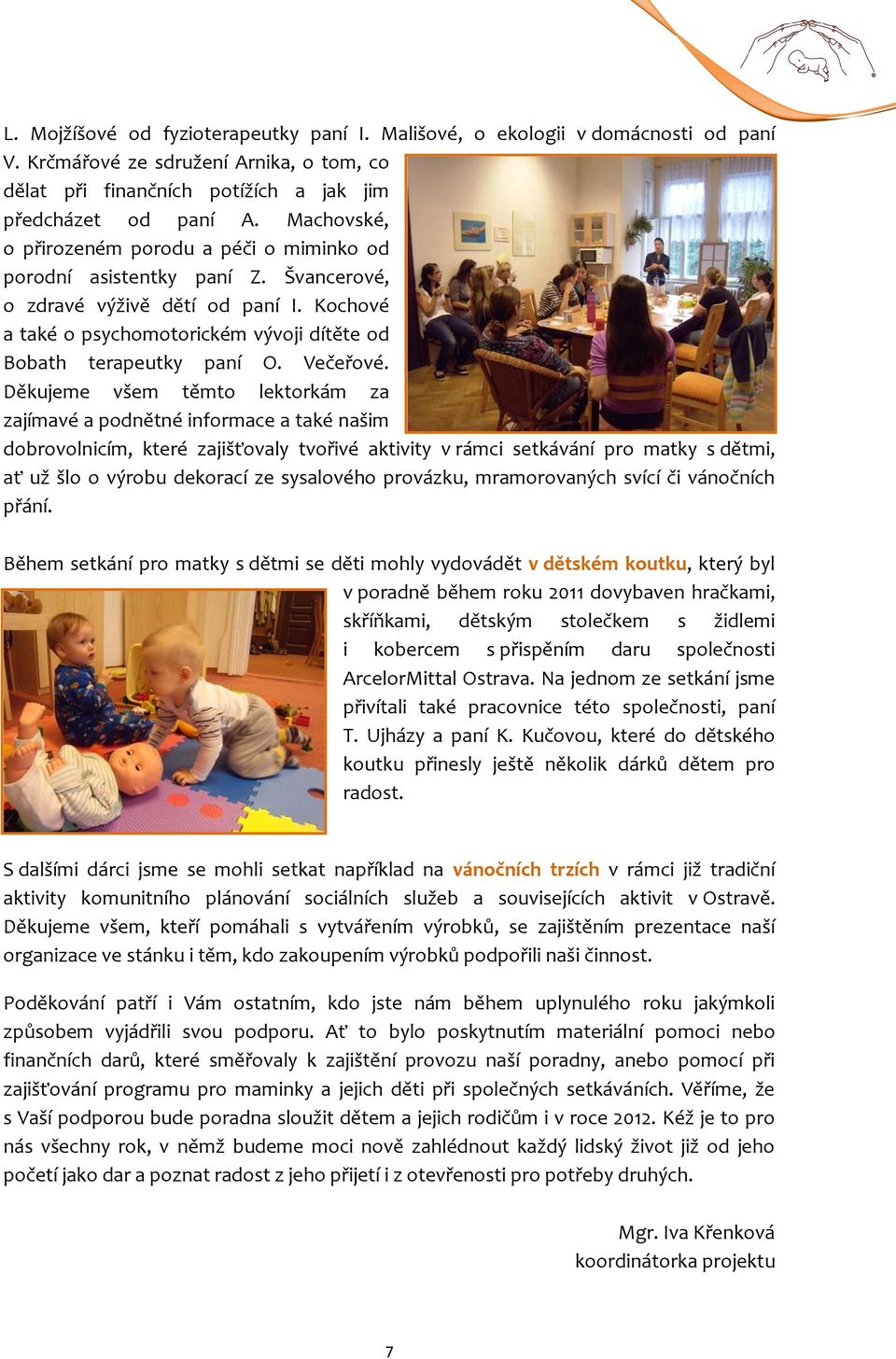 L. Mojžíšové od fyzioterapeutky paní I. Mališové, o ekologii v domácnosti od paní V. Krčmářové ze sdružení Arnika, o tom, co dělat při finančních potížích a jak jim předcházet od paní A. Machovské, o přirozeném porodu a péči o miminko od porodní asistentky paní Z. Švancerové, o zdravé výživě dětí od paní I. Kochové a také o psychomotorickém vývoji dítěte od Bobath terapeutky paní O. Večeřové. Děkujeme všem těmto lektorkám za zajímavé a podnětné informace a také našim dobrovolnicím, které zajišťovaly tvořivé aktivity v rámci setkávání pro matky s dětmi, ať už šlo o výrobu dekorací ze sysalového provázku, mramorovaných svící či vánočních přání.

Během setkání pro matky s dětmi se děti mohly vydovádět v dětském koutku, který byl v poradně během roku 2011 dovybaven hračkami, skříňkami, dětským stolečkem s židlemi i kobercem s přispěním daru společnosti ArcelorMittal Ostrava. Na jednom ze setkání jsme přivítali také pracovnice této společnosti, paní T. Ujházy a paní K. Kučovou, které do dětského koutku přinesly ještě několik dárků dětem pro radost.

S dalšími dárci jsme se mohli setkat například na vánočních trzích v rámci již tradiční aktivity komunitního plánování sociálních služeb a souvisejících aktivit v Ostravě. Děkujeme všem, kteří pomáhali s vytvářením výrobků, se zajištěním prezentace naší organizace ve stánku i těm, kdo zakoupením výrobků podpořili naši činnost.

Poděkování patří i Vám ostatním, kdo jste nám během uplynulého roku jakýmkoli způsobem vyjádřili svou podporu. Ať to bylo poskytnutím materiální pomoci nebo finančních darů, které směřovaly k zajištění provozu naší poradny, anebo pomocí při zajišťování programu pro maminky a jejich děti při společných setkáváních. Věříme, že s Vaší podporou bude poradna sloužit dětem a jejich rodičům i v roce 2012. Kéž je to pro nás všechny rok, v němž budeme moci nově zahlédnout každý lidský život již od jeho početí jako dar a poznat radost z jeho přijetí i z otevřenosti pro potřeby druhých.

Mgr. Iva Křenková
koordinátorka projektu

7